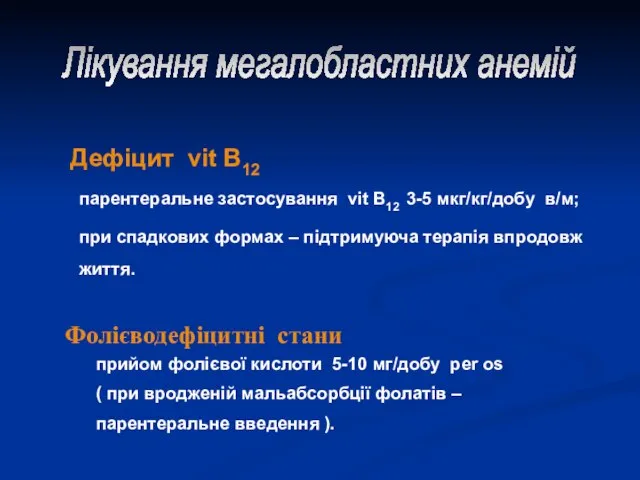 Лікування мегалобластних анемій

Дефіцит vit $B_{12}$

парентеральне застосування vit $B_{12}$ 3-5 мкг/кг/добу в/м;

при спадкових формах – підтримуюча терапія впродовж життя.

Фолієводефіцитні стани

прийом фолієвої кислоти 5-10 мг/добу per os

( при вродженій мальабсорбції фолатів – парентеральне введення ).